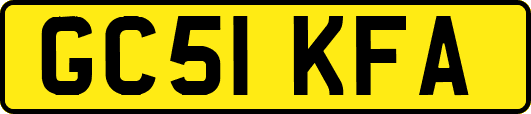 GC51 KFA